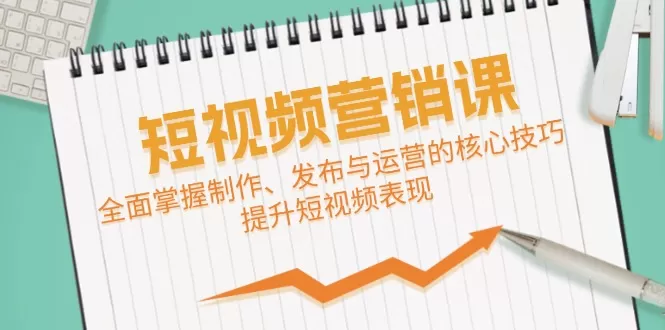 短视频营销课

全面掌握制作、发布与运营的核心技巧
提升短视频表现